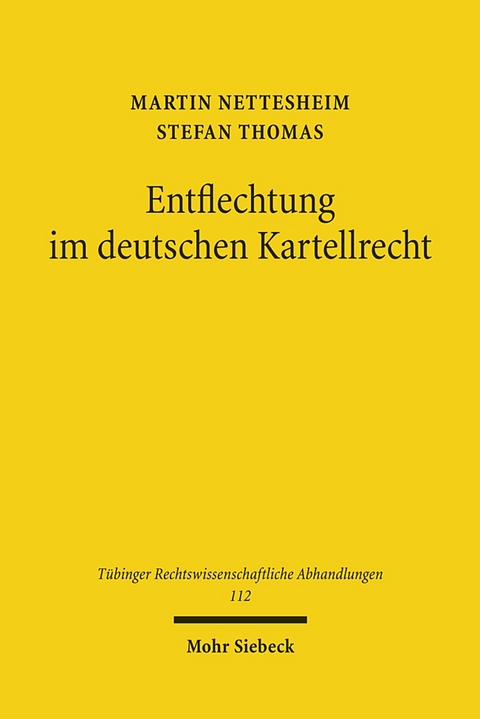 MARTIN NETTESHEIM
STEFAN THOMAS

Entflechtung im deutschen Kartellrecht

Tübinger Rechtswissenschaftliche Abhandlungen
112

Mohr Siebeck